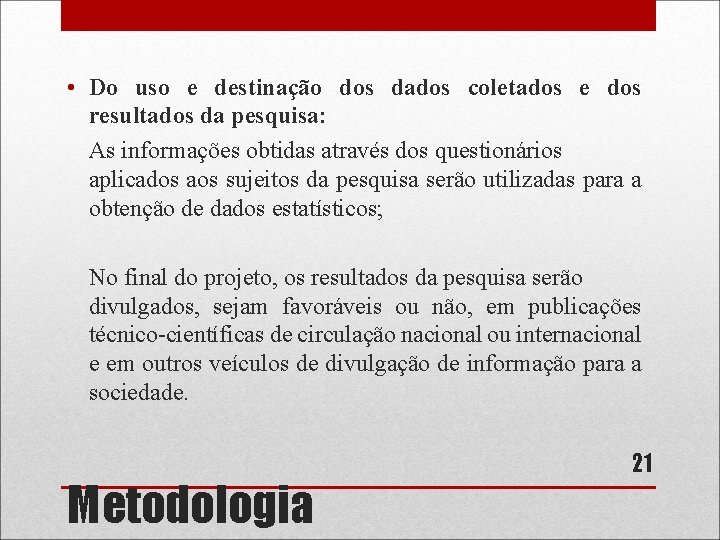 • Do uso e destinação dos dados coletados e dos resultados da pesquisa:

As informações obtidas através dos questionários aplicados aos sujeitos da pesquisa serão utilizadas para a obtenção de dados estatísticos;

No final do projeto, os resultados da pesquisa serão divulgados, sejam favoráveis ou não, em publicações técnico-científicas de circulação nacional ou internacional e em outros veículos de divulgação de informação para a sociedade.

21

Metodologia